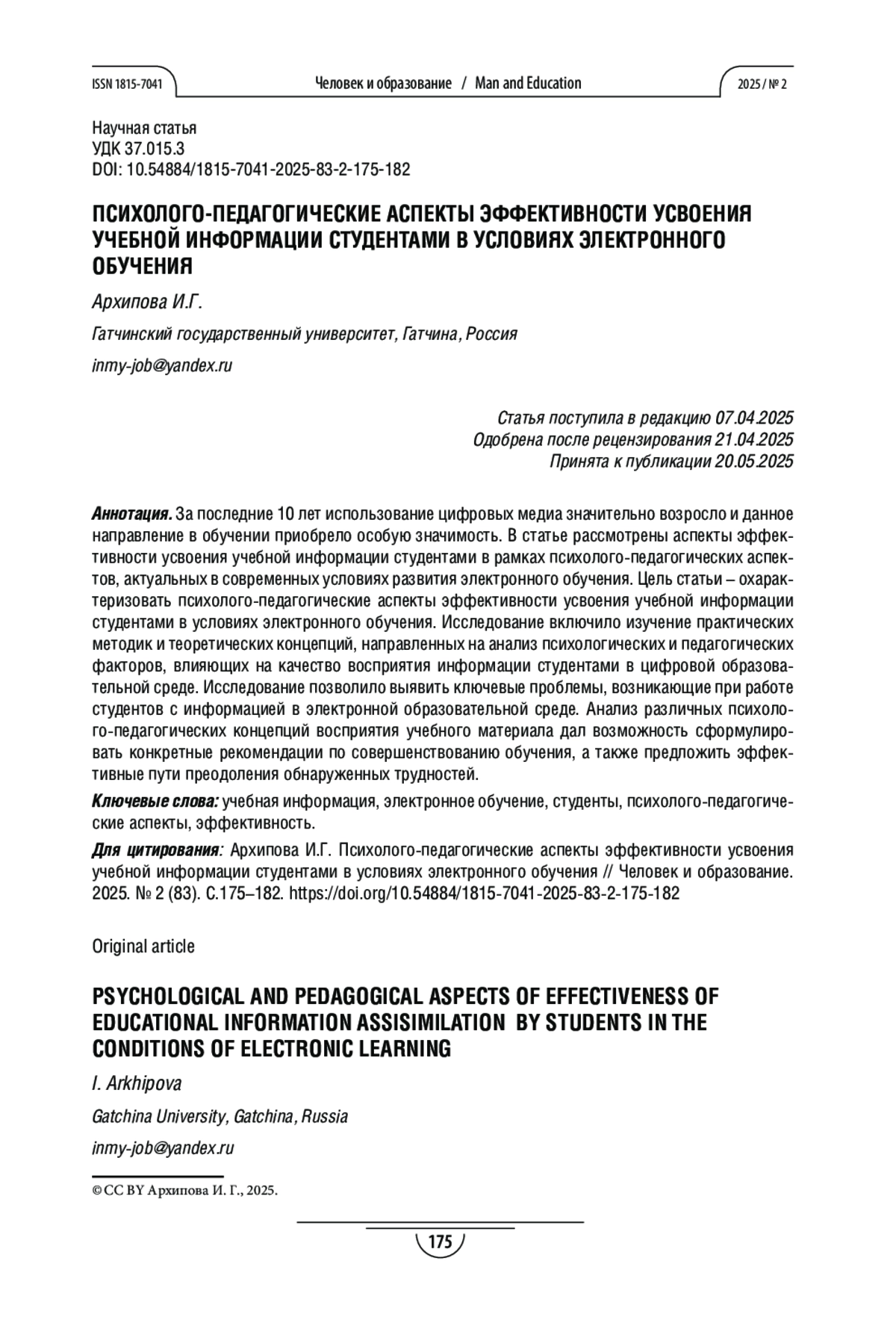 ISSN 1815-7041 Человек и образование / Man and Education 2025 / № 2

Научная статья
УДК 37.015.3
DOI: 10.54884/1815-7041-2025-83-2-175-182

ПСИХОЛОГО-ПЕДАГОГИЧЕСКИЕ АСПЕКТЫ ЭФФЕКТИВНОСТИ УСВОЕНИЯ УЧЕБНОЙ ИНФОРМАЦИИ СТУДЕНТАМИ В УСЛОВИЯХ ЭЛЕКТРОННОГО ОБУЧЕНИЯ

Архипова И.Г.

Гатчинский государственный университет, Гатчина, Россия

inmy-job@yandex.ru

Статья поступила в редакцию 07.04.2025
Одобрена после рецензирования 21.04.2025
Принята к публикации 20.05.2025

Аннотация. За последние 10 лет использование цифровых медиа значительно возросло и данное направление в обучении приобрело особую значимость. В статье рассмотрены аспекты эффективности усвоения учебной информации студентами в рамках психолого-педагогических аспектов, актуальных в современных условиях развития электронного обучения. Цель статьи – охарактеризовать психолого-педагогические аспекты эффективности усвоения учебной информации студентами в условиях электронного обучения. Исследование включило изучение практических методик и теоретических концепций, направленных на анализ психологических и педагогических факторов, влияющих на качество восприятия информации студентами в цифровой образовательной среде. Исследование позволило выявить ключевые проблемы, возникающие при работе студентов с информацией в электронной образовательной среде. Анализ различных психолого-педагогических концепций восприятия учебного материала дал возможность сформулировать конкретные рекомендации по совершенствованию обучения, а также предложить эффективные пути преодоления обнаруженных трудностей.

Ключевые слова: учебная информация, электронное обучение, студенты, психолого-педагогические аспекты, эффективность.

Для цитирования: Архипова И.Г. Психолого-педагогические аспекты эффективности усвоения учебной информации студентами в условиях электронного обучения // Человек и образование. 2025. № 2 (83). С.175–182. https://doi.org/10.54884/1815-7041-2025-83-2-175-182

Original article

PSYCHOLOGICAL AND PEDAGOGICAL ASPECTS OF EFFECTIVENESS OF EDUCATIONAL INFORMATION ASSISIMILATION BY STUDENTS IN THE CONDITIONS OF ELECTRONIC LEARNING

I. Arkhipova

Gatchina University, Gatchina, Russia

inmy-job@yandex.ru

© CC BY Архипова И. Г., 2025.

175